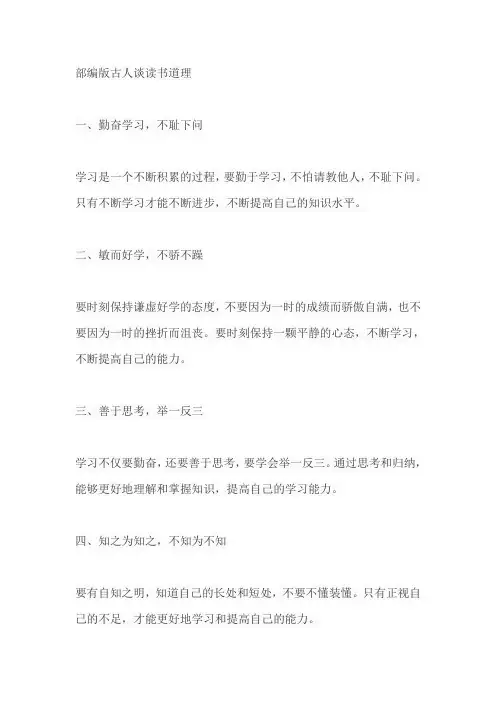 部编版古人谈读书道理

一、勤奋学习，不耻下问

学习是一个不断积累的过程，要勤于学习，不怕请教他人，不耻下问。只有不断学习才能不断进步，不断提高自己的知识水平。

二、敏而好学，不骄不躁

要时刻保持谦虚好学的态度，不要因为一时的成绩而骄傲自满，也不要因为一时的挫折而沮丧。要时刻保持一颗平静的心态，不断学习，不断提高自己的能力。

三、善于思考，举一反三

学习不仅要勤奋，还要善于思考，要学会举一反三。通过思考和归纳，能够更好地理解和掌握知识，提高自己的学习能力。

四、知之为知之，不知为不知

要有自知之明，知道自己的长处和短处，不要不懂装懂。只有正视自己的不足，才能更好地学习和提高自己的能力。